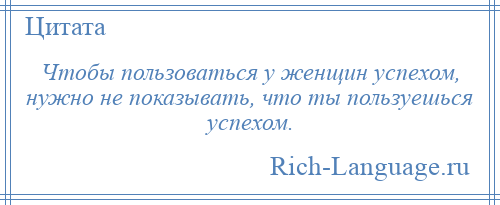 Цитата

Чтобы пользоваться у женщин успехом, нужно не показывать, что ты пользуешься успехом.

Rich-Language.ru